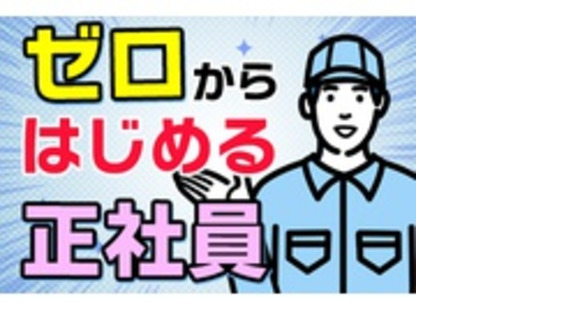 ゼロから
はじめる
正社員